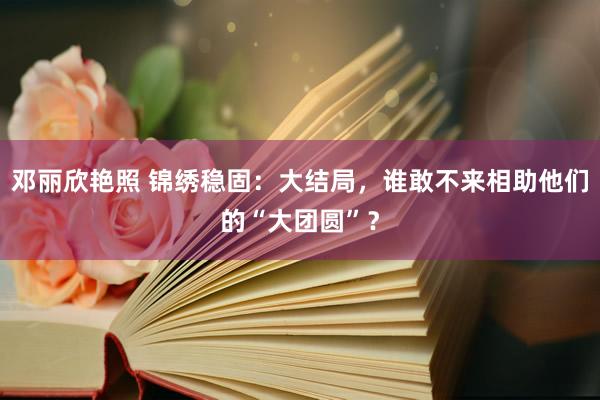 邓丽欣艳照 锦绣稳固：大结局，谁敢不来相助他们的“大团圆”？